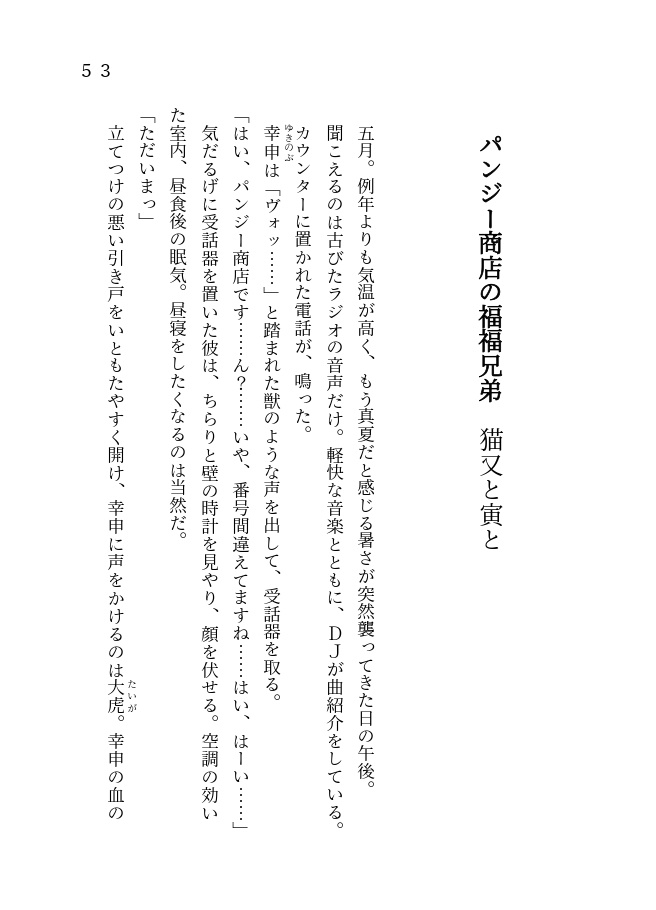 ５３

パンジー商店の福福兄弟　猫又と寅と

五月。例年よりも気温が高く、もう真夏だと感じる暑さが突然襲ってきた日の午後。

聞こえるのは古びたラジオの音声だけ。軽快な音楽とともに、ＤＪが曲紹介をしている。

カウンターに置かれた電話が、鳴った。

幸申（ゆきのぶ）は「ヴォッ……」と踏まれた獣のような声を出して、受話器を取る。

「はい、パンジー商店です……ん？……いや、番号間違えてますね……はい、はーい……」

気だるげに受話器を置いた彼は、ちらりと壁の時計を見やり、顔を伏せる。空調の効いた室内、昼食後の眠気。昼寝をしたくなるのは当然だ。

「ただいまっ」

立てつけの悪い引き戸をいともたやすく開け、幸申に声をかけるのは大虎（たいが）。幸申の血の